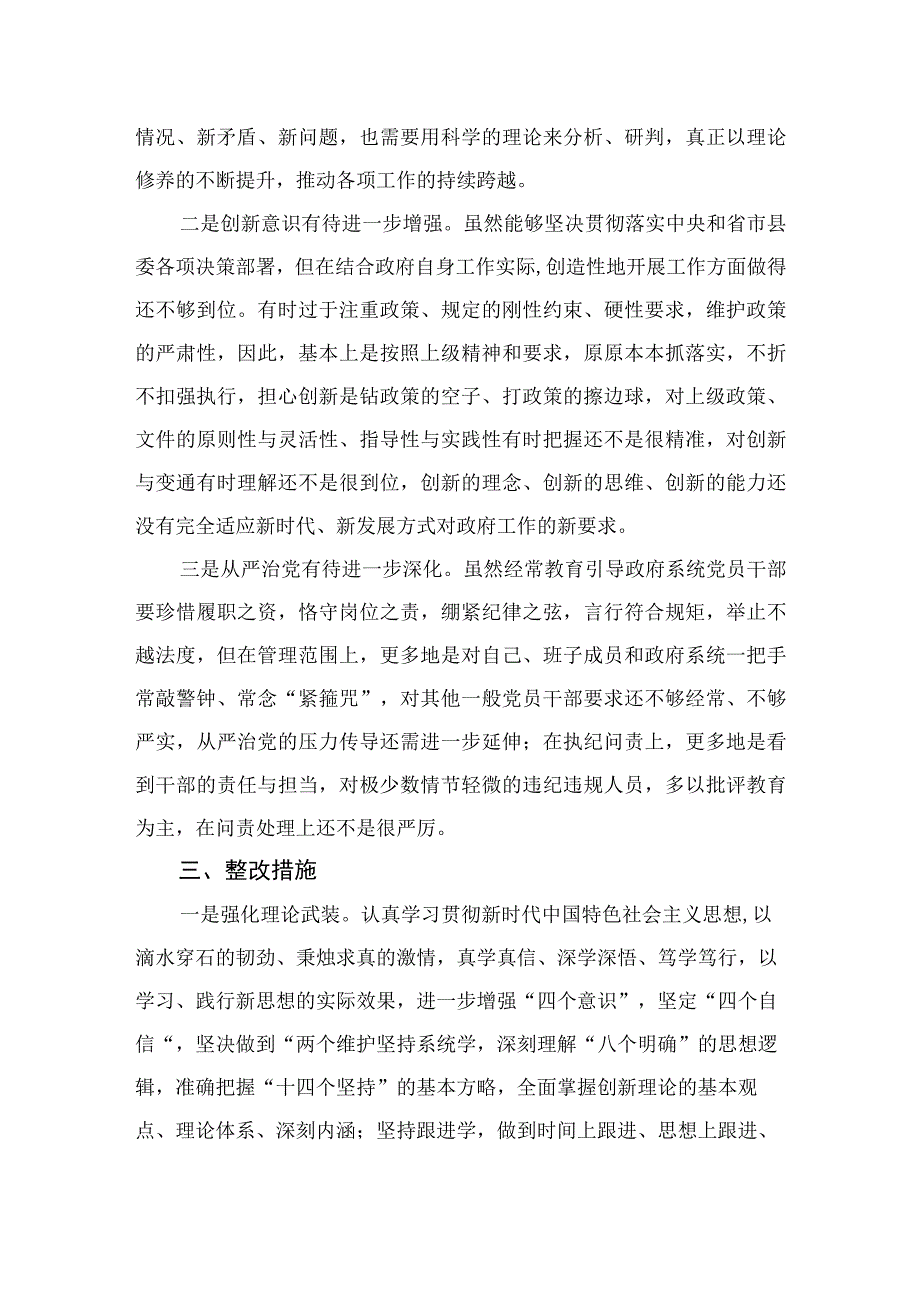 情况、新矛盾、新问题，也需要用科学的理论来分析、研判，真正以理论修养的不断提升，推动各项工作的持续跨越。

二是创新意识有待进一步增强。虽然能够坚决贯彻落实中央和省市县委各项决策部署，但在结合政府自身工作实际,创造性地开展工作方面做得还不够到位。有时过于注重政策、规定的刚性约束、硬性要求，维护政策的严肃性，因此，基本上是按照上级精神和要求，原原本本抓落实，不折不扣强执行，担心创新是钻政策的空子、打政策的擦边球，对上级政策、文件的原则性与灵活性、指导性与实践性有时把握还不是很精准，对创新与变通有时理解还不是很到位，创新的理念、创新的思维、创新的能力还没有完全适应新时代、新发展方式对政府工作的新要求。

三是从严治党有待进一步深化。虽然经常教育引导政府系统党员干部要珍惜履职之资，恪守岗位之责，绷紧纪律之弦，言行符合规矩，举止不越法度，但在管理范围上，更多地是对自己、班子成员和政府系统一把手常敲警钟、常念“紧箍咒”，对其他一般党员干部要求还不够经常、不够严实，从严治党的压力传导还需进一步延伸；在执纪问责上，更多地是看到干部的责任与担当，对极少数情节轻微的违纪违规人员，多以批评教育为主，在问责处理上还不是很严厉。

三、整改措施

一是强化理论武装。认真学习贯彻新时代中国特色社会主义思想,以滴水穿石的韧劲、秉烛求真的激情，真学真信、深学深悟、笃学笃行，以学习、践行新思想的实际效果，进一步增强“四个意识”，坚定“四个自信“，坚决做到“两个维护坚持系统学，深刻理解“八个明确”的思想逻辑，准确把握“十四个坚持”的基本方略，全面掌握创新理论的基本观点、理论体系、深刻内涵；坚持跟进学，做到时间上跟进、思想上跟进、